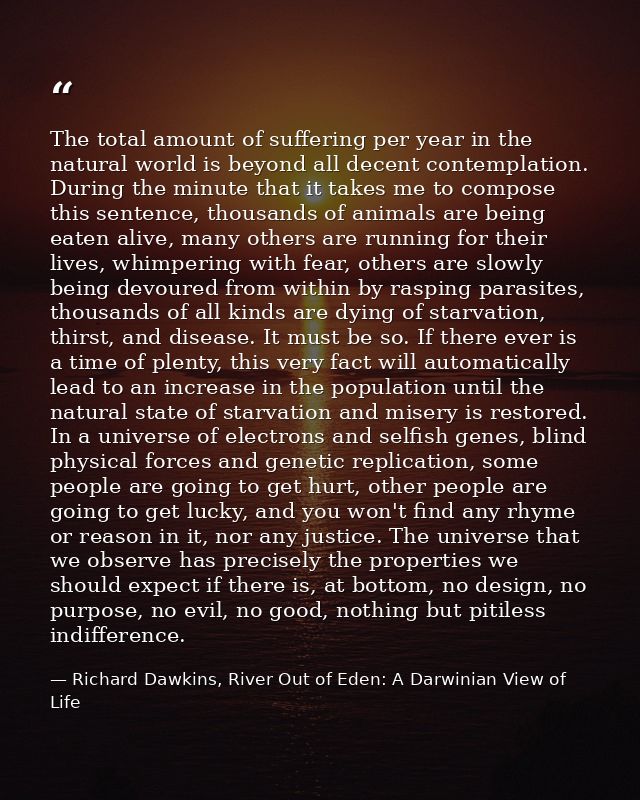 "

The total amount of suffering per year in the natural world is beyond all decent contemplation. During the minute that it takes me to compose this sentence, thousands of animals are being eaten alive, many others are running for their lives, whimpering with fear, others are slowly being devoured from within by rasping parasites, thousands of all kinds are dying of starvation, thirst, and disease. It must be so. If there ever is a time of plenty, this very fact will automatically lead to an increase in the population until the natural state of starvation and misery is restored. In a universe of electrons and selfish genes, blind physical forces and genetic replication, some people are going to get hurt, other people are going to get lucky, and you won't find any rhyme or reason in it, nor any justice. The universe that we observe has precisely the properties we should expect if there is, at bottom, no design, no purpose, no evil, no good, nothing but pitiless indifference.

— Richard Dawkins, River Out of Eden: A Darwinian View of Life